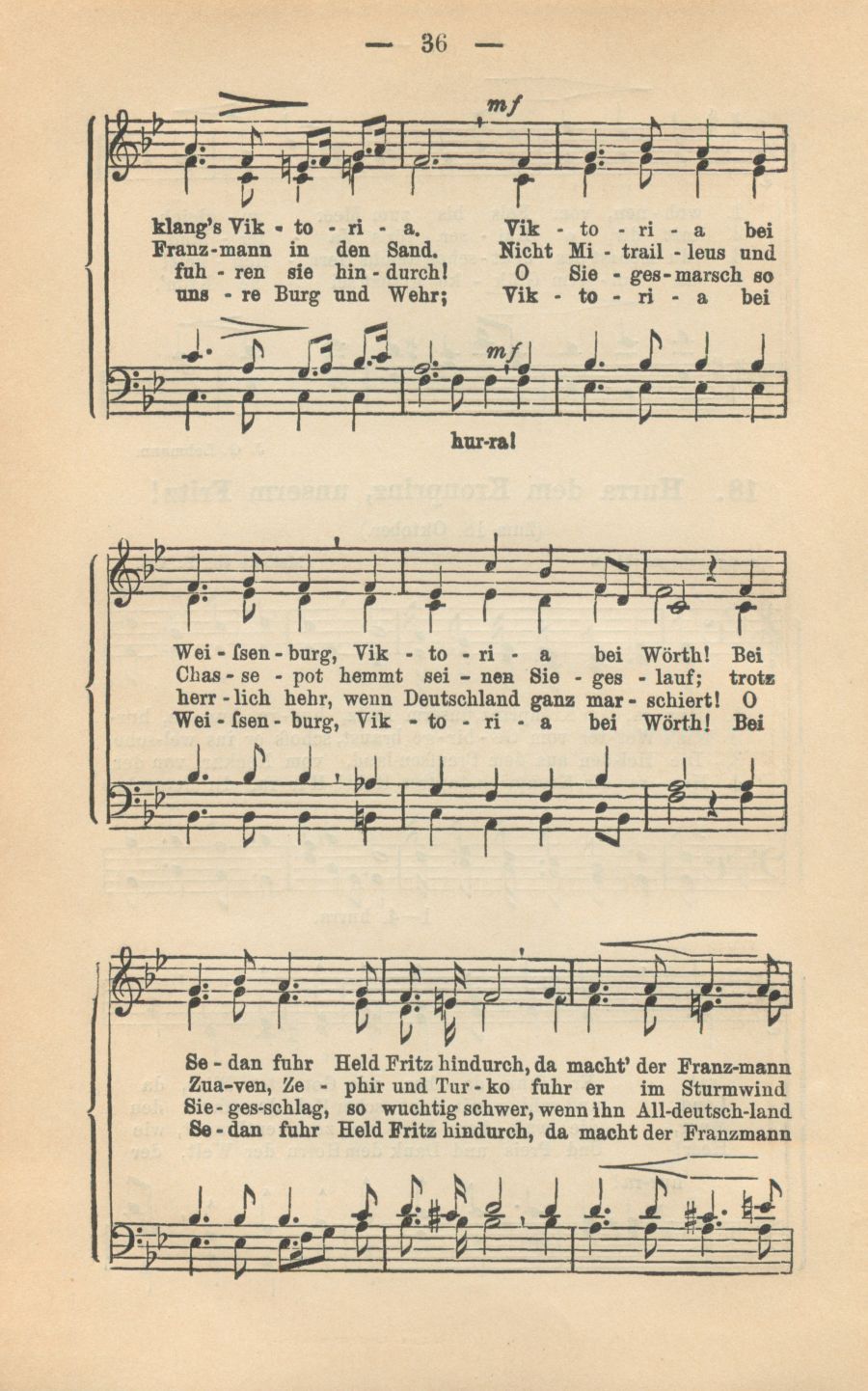 — 36 —

mf

klang's Vik - to - ri - a. Vik - to - ri - a bei
Franz-mann in den Sand. Nicht Mi - trail - leus und
fuh - ren sie hin - durch! O Sie - ges-marsch so
uns - re Burg und Wehr; Vik - to - ri - a bei

mf

hur-ra!

Wei - ſsen - burg, Vik - to - ri - a bei Wörth! Bei
Chas - se - pot hemmt sei - nen Sie - ges - lauf; trotz
herr - lich hehr, wenn Deutschland ganz mar - schiert! O
Wei - ſsen - burg, Vik - to - ri - a bei Wörth! Bei

Se - dan fuhr Held Fritz hindurch, da macht' der Franz-mann
Zua-ven, Ze - phir und Tur - ko fuhr er im Sturmwind
Sie - ges-schlag, so wuchtig schwer, wenn ihn All-deutsch-land
Se - dan fuhr Held Fritz hindurch, da macht der Franzmann